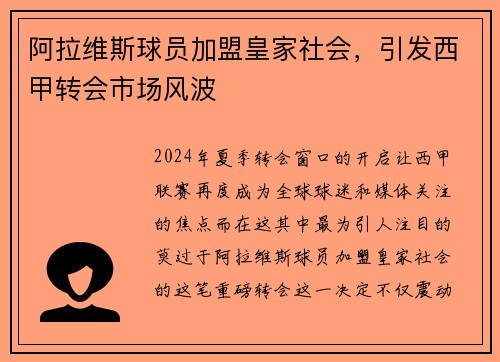 阿拉维斯球员加盟皇家社会，引发西甲转会市场风波

2024年夏季转会窗口的开启让西甲联赛再度成为全球球迷和媒体关注的焦点而在这其中最为引人注目的莫过于阿拉维斯球员加盟皇家社会的这笔重磅转会这一决定不仅震动